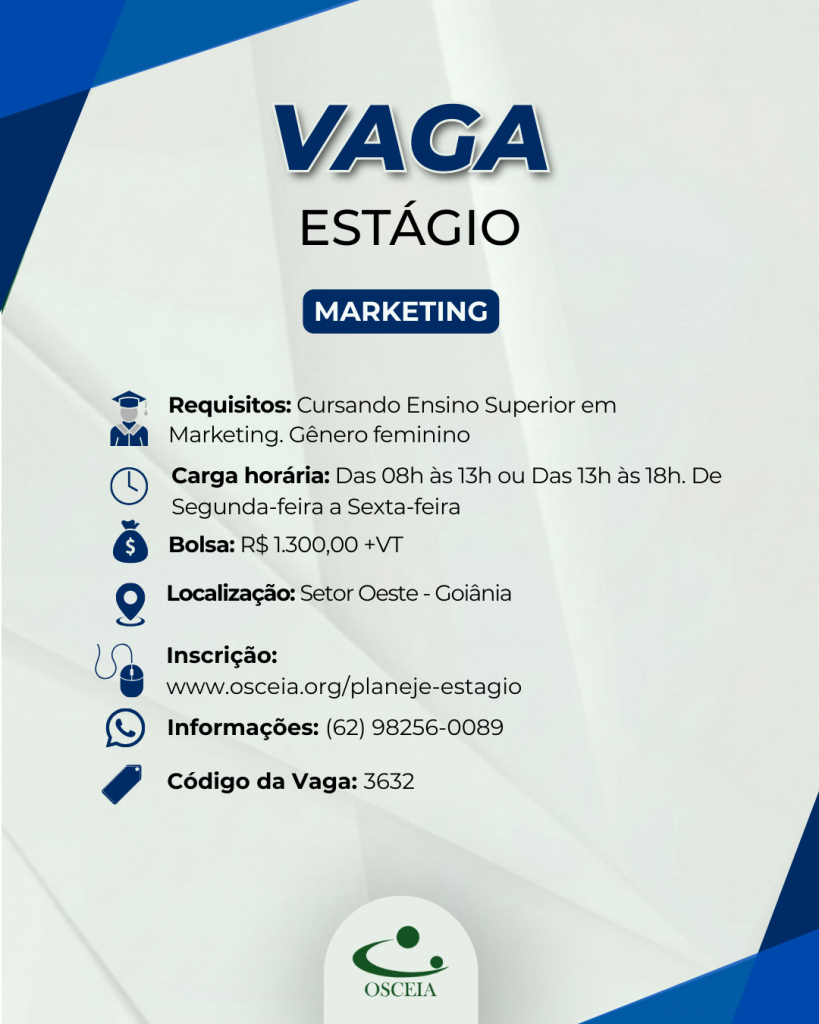 VAGA
ESTÁGIO

MARKETING

Requisitos: Cursando Ensino Superior em Marketing. Gênero feminino

Carga horária: Das 08h às 13h ou Das 13h às 18h. De Segunda-feira a Sexta-feira

Bolsa: R$ 1.300,00 +VT

Localização: Setor Oeste - Goiânia

Inscrição: www.osceia.org/planeje-estagio

Informações: (62) 98256-0089

Código da Vaga: 3632

OSCEIA